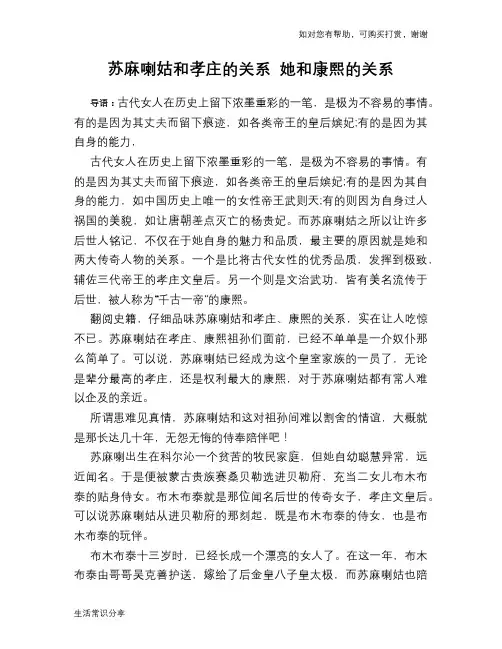 如对您有帮助，可购买打赏，谢谢

苏麻喇姑和孝庄的关系 她和康熙的关系

导语：古代女人在历史上留下浓墨重彩的一笔，是极为不容易的事情。有的是因为其丈夫而留下痕迹，如各类帝王的皇后嫔妃;有的是因为其自身的能力，

古代女人在历史上留下浓墨重彩的一笔，是极为不容易的事情。有的是因为其丈夫而留下痕迹，如各类帝王的皇后嫔妃;有的是因为其自身的能力，如中国历史上唯一的女性帝王武则天;有的则因为自身过人祸国的美貌，如让唐朝差点灭亡的杨贵妃。而苏麻喇姑之所以让许多后世人铭记，不仅在于她自身的魅力和品质，最主要的原因就是她和两大传奇人物的关系。一个是比将古代女性的优秀品质，发挥到极致，辅佐三代帝王的孝庄文皇后。另一个则是文治武功，皆有美名流传于后世，被人称为"千古一帝"的康熙。

翻阅史籍，仔细品味苏麻喇姑和孝庄、康熙的关系，实在让人吃惊不已。苏麻喇姑在孝庄、康熙祖孙们面前，已经不单单是一介奴仆那么简单了。可以说，苏麻喇姑已经成为这个皇室家族的一员了，无论是辈分最高的孝庄，还是权利最大的康熙，对于苏麻喇姑都有常人难以企及的亲近。

所谓患难见真情，苏麻喇姑和这对祖孙间难以割舍的情谊，大概就是那长达几十年，无怨无悔的侍奉陪伴吧！

苏麻喇出生在科尔沁一个贫苦的牧民家庭，但她自幼聪慧异常，远近闻名。于是便被蒙古贵族赛桑贝勒选进贝勒府，充当二女儿布木布泰的贴身侍女。布木布泰就是那位闻名后世的传奇女子，孝庄文皇后。可以说苏麻喇姑从进贝勒府的那刻起，既是布木布泰的侍女，也是布木布泰的玩伴。

布木布泰十三岁时，已经长成一个漂亮的女人了。在这一年，布木布泰由哥哥吴克善护送，嫁给了后金皇八子皇太极，而苏麻喇姑也陪

生活常识分享